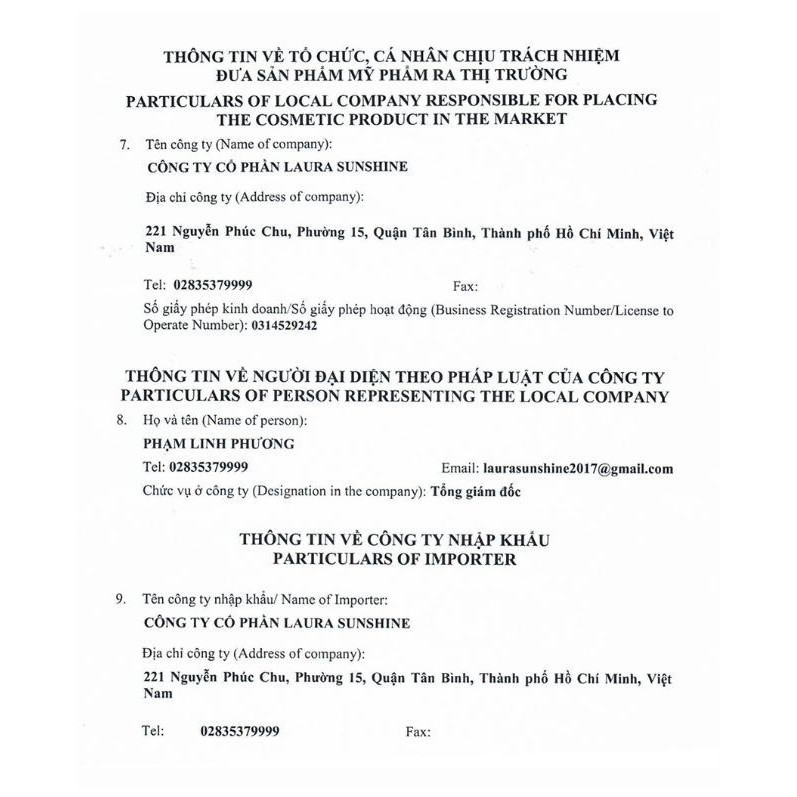 THÔNG TIN VỀ TỔ CHỨC, CÁ NHÂN CHỊU TRÁCH NHIỆM ĐƯA SẢN PHẨM MỸ PHẨM RA THỊ TRƯỜNG
PARTICULARS OF LOCAL COMPANY RESPONSIBLE FOR PLACING THE COSMETIC PRODUCT IN THE MARKET

7. Tên công ty (Name of company):
CÔNG TY CỔ PHẦN LAURA SUNSHINE

Địa chỉ công ty (Address of company):

221 Nguyễn Phúc Chu, Phường 15, Quận Tân Bình, Thành phố Hồ Chí Minh, Việt Nam

Tel: 02835379999 Fax:
Số giấy phép kinh doanh/Số giấy phép hoạt động (Business Registration Number/License to Operate Number): 0314529242

THÔNG TIN VỀ NGƯỜI ĐẠI DIỆN THEO PHÁP LUẬT CỦA CÔNG TY
PARTICULARS OF PERSON REPRESENTING THE LOCAL COMPANY

8. Họ và tên (Name of person):
PHẠM LINH PHƯƠNG
Tel: 02835379999 Email: laurasunshine2017@gmail.com
Chức vụ ở công ty (Designation in the company): Tổng giám đốc

THÔNG TIN VỀ CÔNG TY NHẬP KHẨU
PARTICULARS OF IMPORTER

9. Tên công ty nhập khẩu/ Name of Importer:
CÔNG TY CỔ PHẦN LAURA SUNSHINE

Địa chỉ công ty (Address of company):
221 Nguyễn Phúc Chu, Phường 15, Quận Tân Bình, Thành phố Hồ Chí Minh, Việt Nam

Tel: 02835379999 Fax: